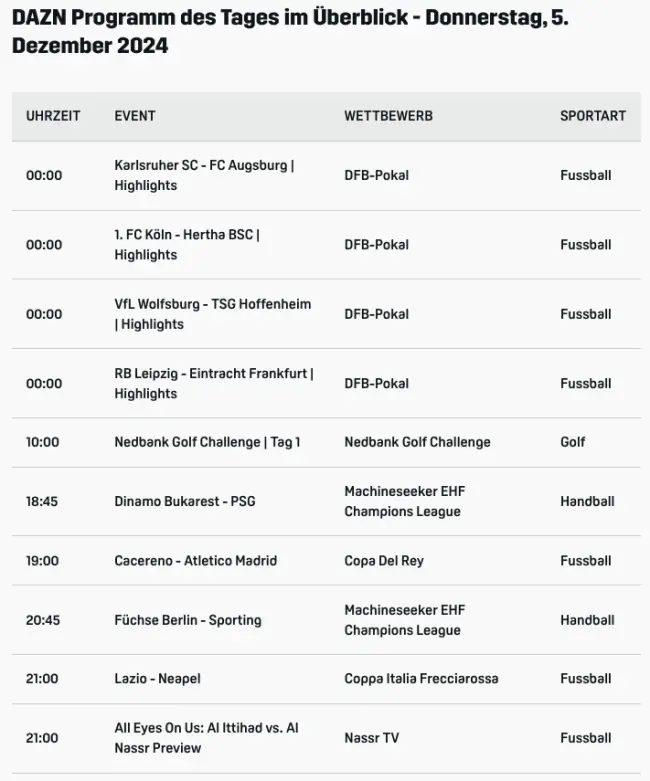 DAZN Programm des Tages im Überblick - Donnerstag, 5. Dezember 2024

| UHRZEIT | EVENT | WETTBEWERB | SPORTART |
|---|---|---|---|
| 00:00 | Karlsruher SC - FC Augsburg \| Highlights | DFB-Pokal | Fussball |
| 00:00 | 1. FC Köln - Hertha BSC \| Highlights | DFB-Pokal | Fussball |
| 00:00 | VfL Wolfsburg - TSG Hoffenheim \| Highlights | DFB-Pokal | Fussball |
| 00:00 | RB Leipzig - Eintracht Frankfurt \| Highlights | DFB-Pokal | Fussball |
| 10:00 | Nedbank Golf Challenge \| Tag 1 | Nedbank Golf Challenge | Golf |
| 18:45 | Dinamo Bukarest - PSG | Machineseeker EHF Champions League | Handball |
| 19:00 | Cacereno - Atletico Madrid | Copa Del Rey | Fussball |
| 20:45 | Füchse Berlin - Sporting | Machineseeker EHF Champions League | Handball |
| 21:00 | Lazio - Neapel | Coppa Italia Frecciarossa | Fussball |
| 21:00 | All Eyes On Us: Al Ittihad vs. Al Nassr Preview | Nassr TV | Fussball |